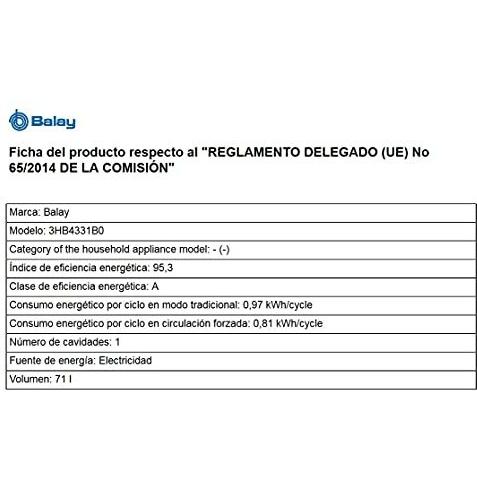 Balay

Ficha del producto respecto al "REGLAMENTO DELEGADO (UE) No 65/2014 DE LA COMISIÓN"

| Marca: Balay |
|---|
| Modelo: 3HB4331B0 |
| Category of the household appliance model: - (-) |
| Índice de eficiencia energética: 95,3 |
| Clase de eficiencia energética: A |
| Consumo energético por ciclo en modo tradicional: 0,97 kWh/cycle |
| Consumo energético por ciclo en circulación forzada: 0,81 kWh/cycle |
| Número de cavidades: 1 |
| Fuente de energía: Electricidad |
| Volumen: 71 l |